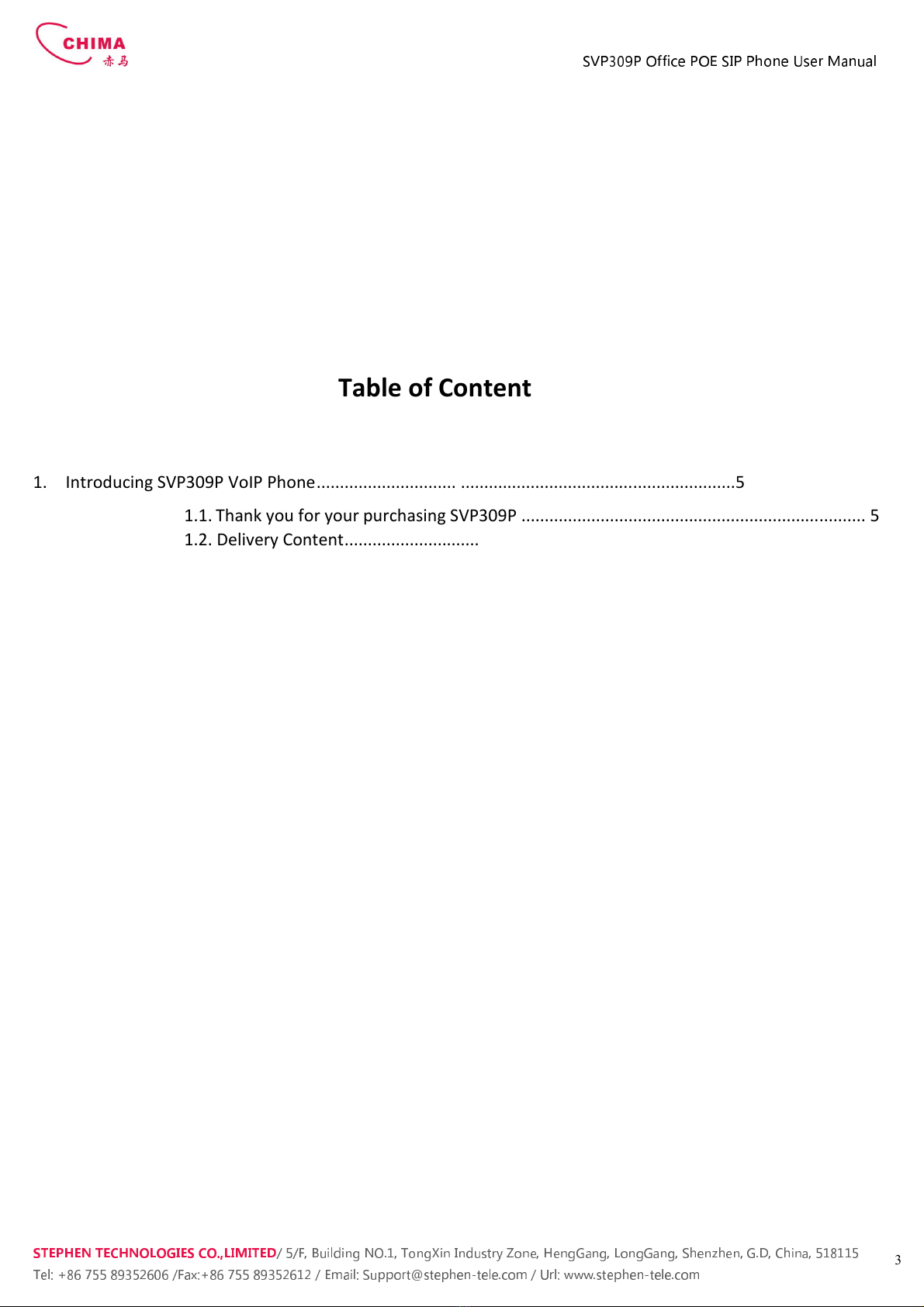 CHIMA
赤马

SVP309P Office POE SIP Phone User Manual

Table of Content

1. Introducing SVP309P VoIP Phone............................. ..........................................................5

1.1. Thank you for your purchasing SVP309P ......................................................................... 5

1.2. Delivery Content.............................

STEPHEN TECHNOLOGIES CO.,LIMITED/ 5/F, Building NO.1, TongXin Industry Zone, HengGang, LongGang, Shenzhen, G.D, China, 518115
Tel: +86 755 89352606 /Fax:+86 755 89352612 / Email: Support@stephen-tele.com / Url: www.stephen-tele.com

3